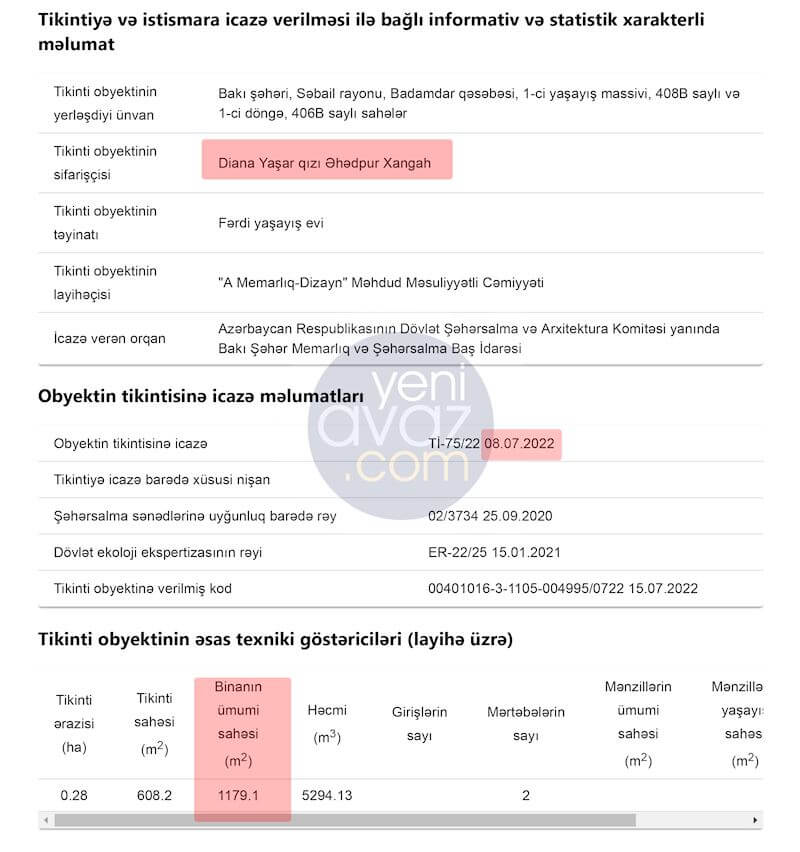 Tikintiyə və istismara icazə verilməsi ilə bağlı informativ və statistik xarakterli məlumat

| | |
|---|---|
| Tikinti obyektinin yerləşdiyi ünvan | Bakı şəhəri, Səbail rayonu, Badamdar qəsəbəsi, 1-ci yaşayış massivi, 408B saylı və 1-ci döngə, 406B saylı sahələr |
| Tikinti obyektinin sifarişçisi | Diana Yaşar qızı Əhədpur Xangah |
| Tikinti obyektinin təyinatı | Fərdi yaşayış evi |
| Tikinti obyektinin layihəçisi | "A Memarlıq-Dizayn" Məhdud Məsuliyyətli Cəmiyyəti |
| İcazə verən orqan | Azərbaycan Respublikasının Dövlət Şəhərsalma və Arxitektura Komitəsi yanında Bakı Şəhər Memarlıq və Şəhərsalma Baş İdarəsi |

yeni avaz .com

Obyektin tikintisinə icazə məlumatları

| | |
|---|---|
| Obyektin tikintisinə icazə | Tİ-75/22 08.07.2022 |
| Tikintiyə icazə barədə xüsusi nişan | |
| Şəhərsalma sənədlərinə uyğunluq barədə rəy | 02/3734 25.09.2020 |
| Dövlət ekoloji ekspertizasının rəyi | ER-22/25 15.01.2021 |
| Tikinti obyektinə verilmiş kod | 00401016-3-1105-004995/0722 15.07.2022 |

Tikinti obyektinin əsas texniki göstəriciləri (layihə üzrə)

| Tikinti ərazisi (ha) | Tikinti sahəsi ($m^2$) | Binanın ümumi sahəsi ($m^2$) | Həcmi ($m^3$) | Girişlərin sayı | Mərtəbələrin sayı | Mənzillərin ümumi sahəsi ($m^2$) | Mənzillə yaşayı sahəs ($m^2$) |
|---|---|---|---|---|---|---|---|
| 0.28 | 608.2 | 1179.1 | 5294.13 | | 2 | | |